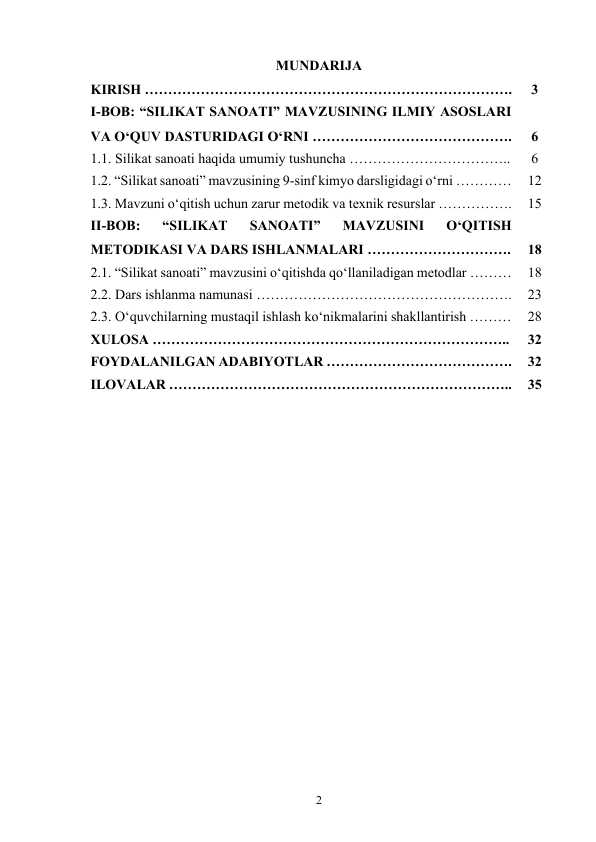 MUNDARIJA

KIRISH 3

I-BOB: "SILIKAT SANOATI" MAVZUSINING ILMIY ASOSLARI VA O'QUV DASTURIDAGI O'RNI 6

1.1. Silikat sanoati haqida umumiy tushuncha 6

1.2. "Silikat sanoati" mavzusining 9-sinf kimyo darsligidagi o'rni 12

1.3. Mavzuni o'qitish uchun zarur metodik va texnik resurslar 15

II-BOB: "SILIKAT SANOATI" MAVZUSINI O'QITISH METODIKASI VA DARS ISHLANMALARI 18

2.1. "Silikat sanoati" mavzusini o'qitishda qo'llaniladigan metodlar 18

2.2. Dars ishlanma namunasi 23

2.3. O'quvchilarning mustaqil ishlash ko'nikmalarini shakllantirish 28

XULOSA 32

FOYDALANILGAN ADABIYOTLAR 32

ILOVALAR 35

2